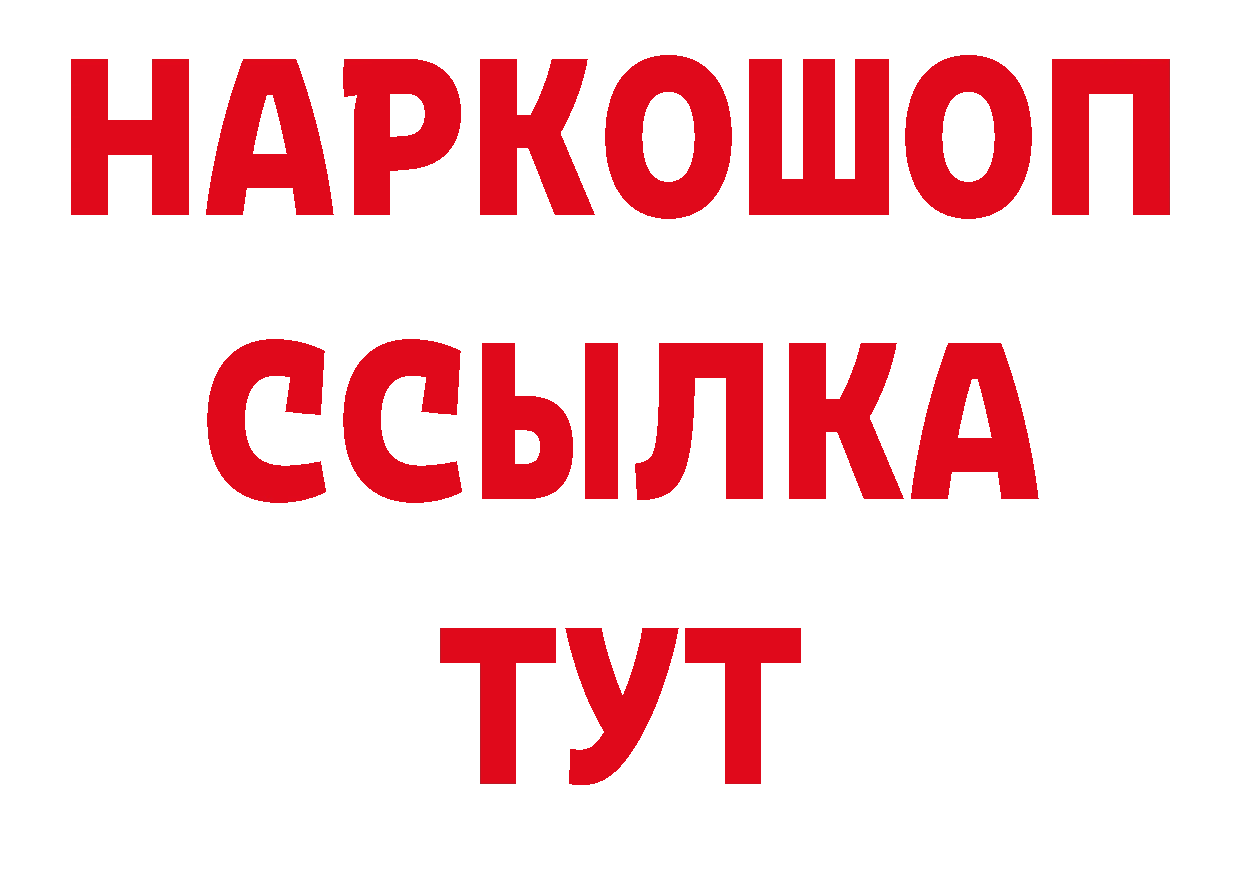 НАРКОШОП
ССЫЛКА
ТУТ